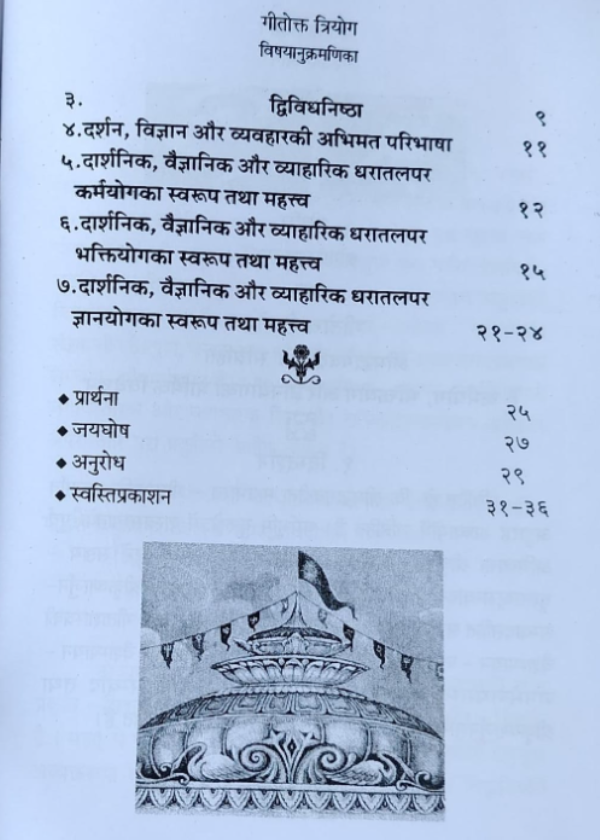 गीतोक्त त्रियोग
विषयानुक्रमणिका

३. द्विविधनिष्ठा ९
४.दर्शन, विज्ञान और व्यवहारकी अभिमत परिभाषा ११
५.दार्शनिक, वैज्ञानिक और व्याहारिक धरातलपर कर्मयोगका स्वरूप तथा महत्त्व १२
६.दार्शनिक, वैज्ञानिक और व्याहारिक धरातलपर भक्तियोगका स्वरूप तथा महत्त्व १५
७.दार्शनिक, वैज्ञानिक और व्याहारिक धरातलपर ज्ञानयोगका स्वरूप तथा महत्त्व २१-२४

• प्रार्थना २५
• जयघोष २७
• अनुरोध २९
• स्वस्तिप्रकाशन ३१-३६